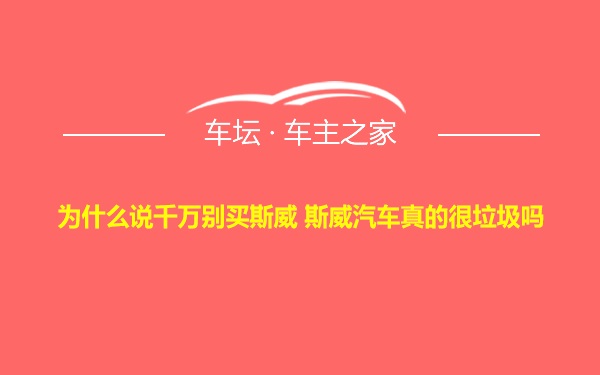 车坛 · 车主之家

为什么说千万别买斯威 斯威汽车真的很垃圾吗